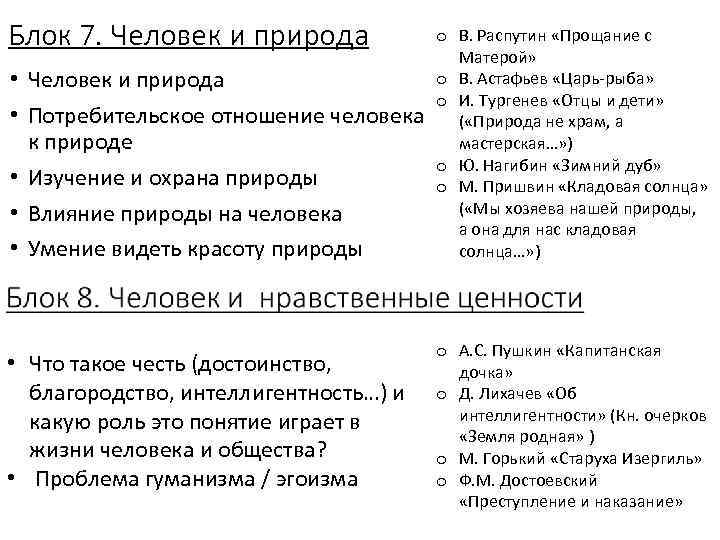 Блок 7. Человек и природа

• Человек и природа
• Потребительское отношение человека к природе
• Изучение и охрана природы
• Влияние природы на человека
• Умение видеть красоту природы

o В. Распутин «Прощание с Матерой»
o В. Астафьев «Царь-рыба»
o И. Тургенев «Отцы и дети» («Природа не храм, а мастерская…»)
o Ю. Нагибин «Зимний дуб»
o М. Пришвин «Кладовая солнца» («Мы хозяева нашей природы, а она для нас кладовая солнца…»)

Блок 8. Человек и нравственные ценности

• Что такое честь (достоинство, благородство, интеллигентность…) и какую роль это понятие играет в жизни человека и общества?
• Проблема гуманизма / эгоизма

o А.С. Пушкин «Капитанская дочка»
o Д. Лихачев «Об интеллигентности» (Кн. очерков «Земля родная» )
o М. Горький «Старуха Изергиль»
o Ф.М. Достоевский «Преступление и наказание»